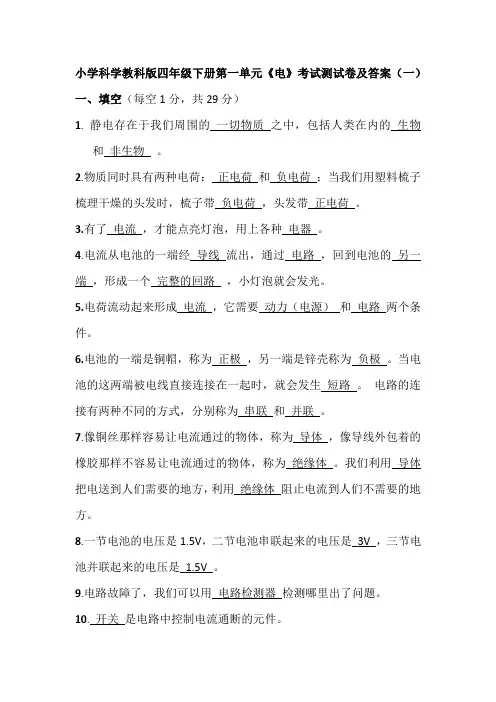 小学科学教科版四年级下册第一单元《电》考试测试卷及答案（一）

一、填空（每空 1 分，共 29 分）

1. 静电存在于我们周围的 一切物质 之中，包括人类在内的 生物 和 非生物 。

2.物质同时具有两种电荷： 正电荷 和 负电荷 ；当我们用塑料梳子梳理干燥的头发时，梳子带 负电荷 ，头发带 正电荷 。

3.有了 电流 ，才能点亮灯泡，用上各种 电器 。

4.电流从电池的一端经 导线 流出，通过 电路 ，回到电池的 另一端 ，形成一个 完整的回路 ，小灯泡就会发光。

5.电荷流动起来形成 电流 ，它需要 动力（电源） 和 电路 两个条件。

6.电池的一端是铜帽，称为 正极 ，另一端是锌壳称为 负极 。当电池的这两端被电线直接连接在一起时，就会发生 短路 。 电路的连接有两种不同的方式，分别称为 串联 和 并联 。

7.像铜丝那样容易让电流通过的物体，称为 导体 ，像导线外包着的橡胶那样不容易让电流通过的物体，称为 绝缘体 。我们利用 导体 把电送到人们需要的地方，利用 绝缘体 阻止电流到人们不需要的地方。

8.一节电池的电压是 1.5V，二节电池串联起来的电压是 3V ，三节电池并联起来的电压是 1.5V 。

9.电路故障了，我们可以用 电路检测器 检测哪里出了问题。

10. 开关 是电路中控制电流通断的元件。